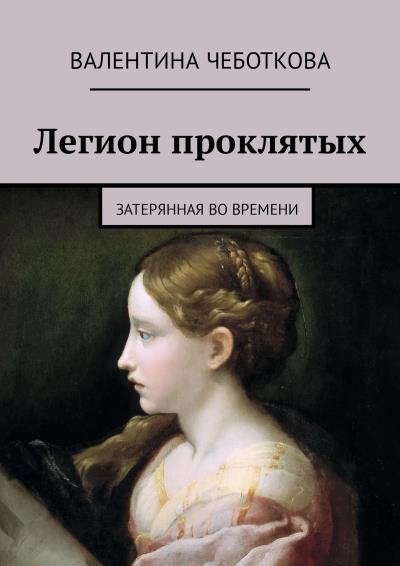 ВАЛЕНТИНА ЧЕБОТКОВА

Легион проклятых

ЗАТЕРЯННАЯ ВО ВРЕМЕНИ